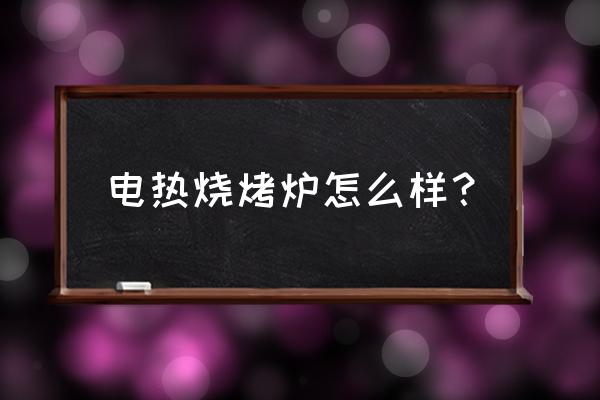 电热烧烤炉怎么样？